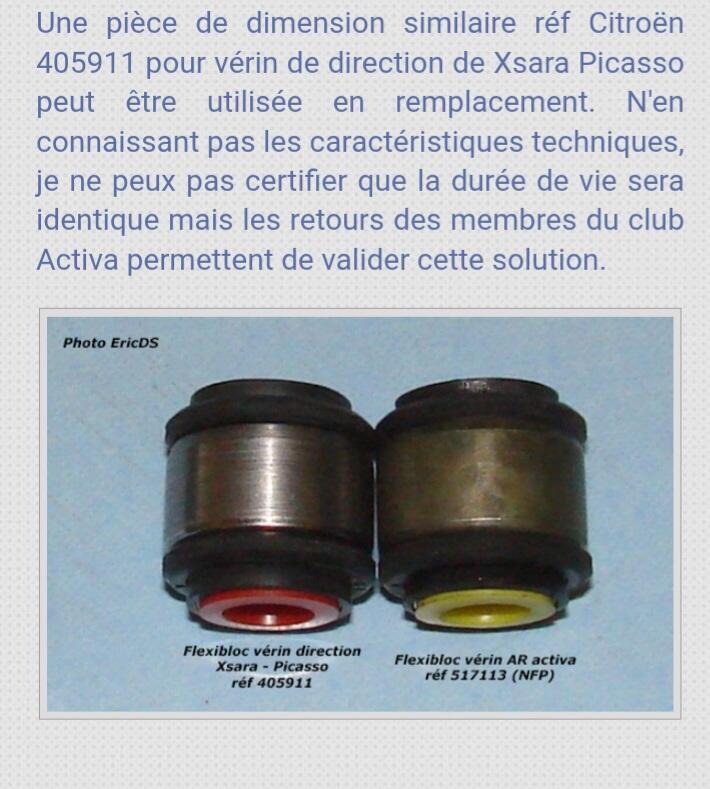 Une pièce de dimension similaire réf Citroën 405911 pour vérin de direction de Xsara Picasso peut être utilisée en remplacement. N'en connaissant pas les caractéristiques techniques, je ne peux pas certifier que la durée de vie sera identique mais les retours des membres du club Activa permettent de valider cette solution.

Photo EricDS

Flexibloc vérin direction
Xsara - Picasso
réf 405911

Flexibloc vérin AR activa
réf 517113 (NFP)